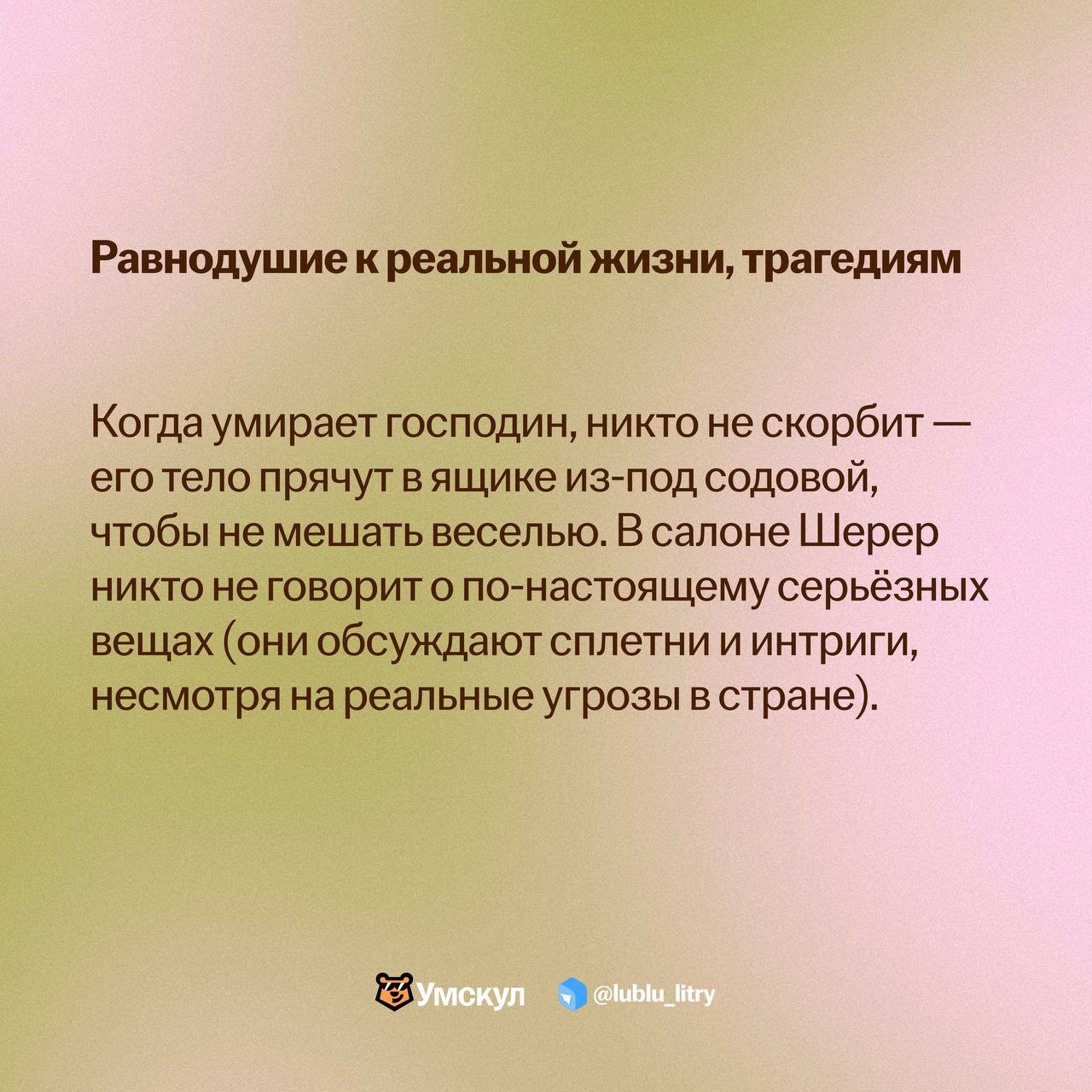 Равнодушие к реальной жизни, трагедиям

Когда умирает господин, никто не скорбит — его тело прячут в ящике из-под содовой, чтобы не мешать веселью. В салоне Шерер никто не говорит о по-настоящему серьёзных вещах (они обсуждают сплетни и интриги, несмотря на реальные угрозы в стране).

Умскул @lublu_litry